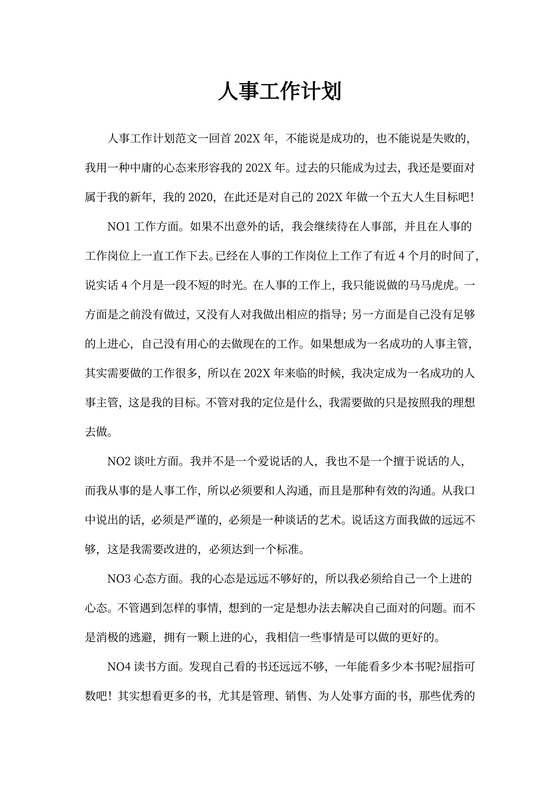 人事工作计划

人事工作计划范文一回首 202X 年，不能说是成功的，也不能说是失败的，我用一种中庸的心态来形容我的 202X 年。过去的只能成为过去，我还是要面对属于我的新年，我的 2020，在此还是对自己的 202X 年做一个五大人生目标吧!

NO1 工作方面。如果不出意外的话，我会继续待在人事部，并且在人事的工作岗位上一直工作下去。已经在人事的工作岗位上工作了有近 4 个月的时间了，说实话 4 个月是一段不短的时光。在人事的工作上，我只能说做的马马虎虎。一方面是之前没有做过，又没有人对我做出相应的指导；另一方面是自己没有足够的上进心，自己没有用心的去做现在的工作。如果想成为一名成功的人事主管，其实需要做的工作很多，所以在 202X 年来临的时候，我决定成为一名成功的人事主管，这是我的目标。不管对我的定位是什么，我需要做的只是按照我的理想去做。

NO2 谈吐方面。我并不是一个爱说话的人，我也不是一个擅于说话的人，而我从事的是人事工作，所以必须要和人沟通，而且是那种有效的沟通。从我口中说出的话，必须是严谨的，必须是一种谈话的艺术。说话这方面我做的远远不够，这是我需要改进的，必须达到一个标准。

NO3 心态方面。我的心态是远远不够好的，所以我必须给自己一个上进的心态。不管遇到怎样的事情，想到的一定是想办法去解决自己面对的问题。而不是消极的逃避，拥有一颗上进的心，我相信一些事情是可以做的更好的。

NO4 读书方面。发现自己看的书还远远不够，一年能看多少本书呢?屈指可数吧！其实想看更多的书，尤其是管理、销售、为人处事方面的书，那些优秀的